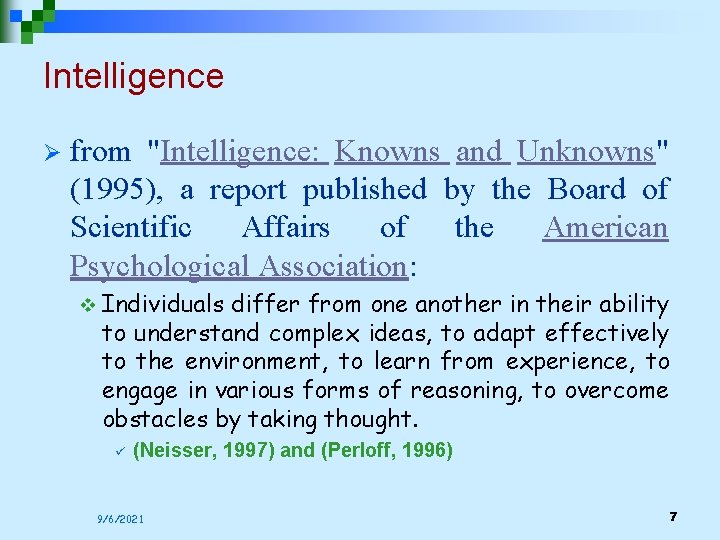 Intelligence

➢ from "Intelligence: Knowns and Unknowns" (1995), a report published by the Board of Scientific Affairs of the American Psychological Association:

❖ Individuals differ from one another in their ability to understand complex ideas, to adapt effectively to the environment, to learn from experience, to engage in various forms of reasoning, to overcome obstacles by taking thought.

✓ (Neisser, 1997) and (Perloff, 1996)

9/6/2021

7